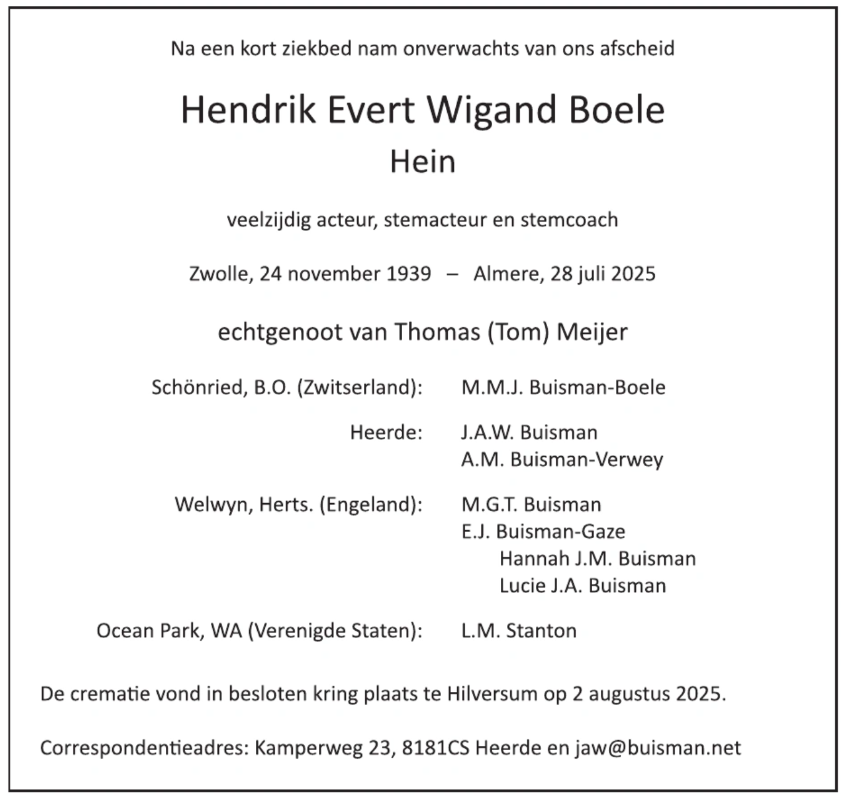 Na een kort ziekbed nam onverwachts van ons afscheid

Hendrik Evert Wigand Boele
Hein

veelzijdig acteur, stemacteur en stemcoach

Zwolle, 24 november 1939 – Almere, 28 juli 2025

echtgenoot van Thomas (Tom) Meijer

Schönried, B.O. (Zwitserland): M.M.J. Buisman-Boele

Heerde: J.A.W. Buisman
A.M. Buisman-Verwey

Welwyn, Herts. (Engeland): M.G.T. Buisman
E.J. Buisman-Gaze
Hannah J.M. Buisman
Lucie J.A. Buisman

Ocean Park, WA (Verenigde Staten): L.M. Stanton

De crematie vond in besloten kring plaats te Hilversum op 2 augustus 2025.

Correspondentieadres: Kamperweg 23, 8181CS Heerde en jaw@buisman.net